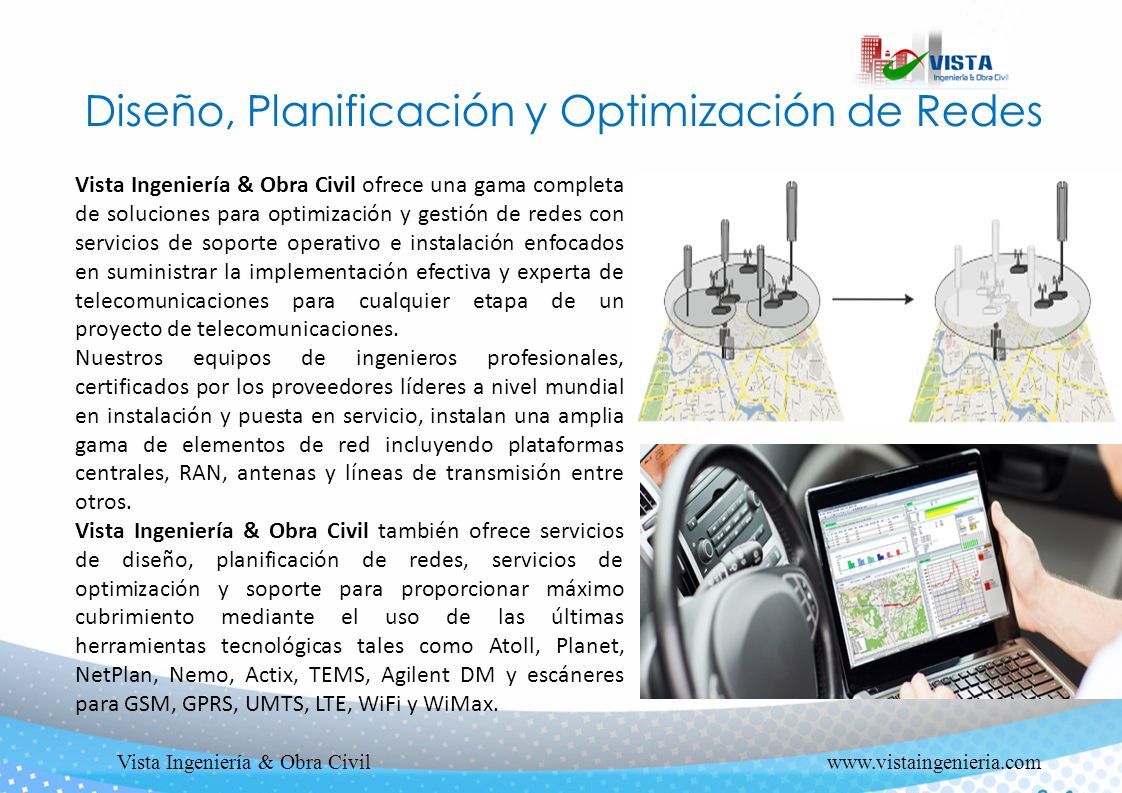 VISTA
Ingeniería & Obra Civil

Diseño, Planificación y Optimización de Redes

Vista Ingeniería & Obra Civil ofrece una gama completa de soluciones para optimización y gestión de redes con servicios de soporte operativo e instalación enfocados en suministrar la implementación efectiva y experta de telecomunicaciones para cualquier etapa de un proyecto de telecomunicaciones.
Nuestros equipos de ingenieros profesionales, certificados por los proveedores líderes a nivel mundial en instalación y puesta en servicio, instalan una amplia gama de elementos de red incluyendo plataformas centrales, RAN, antenas y líneas de transmisión entre otros.
Vista Ingeniería & Obra Civil también ofrece servicios de diseño, planificación de redes, servicios de optimización y soporte para proporcionar máximo cubrimiento mediante el uso de las últimas herramientas tecnológicas tales como Atoll, Planet, NetPlan, Nemo, Actix, TEMS, Agilent DM y escáneres para GSM, GPRS, UMTS, LTE, WiFi y WiMax.

Vista Ingeniería & Obra Civil
www.vistaingenieria.com